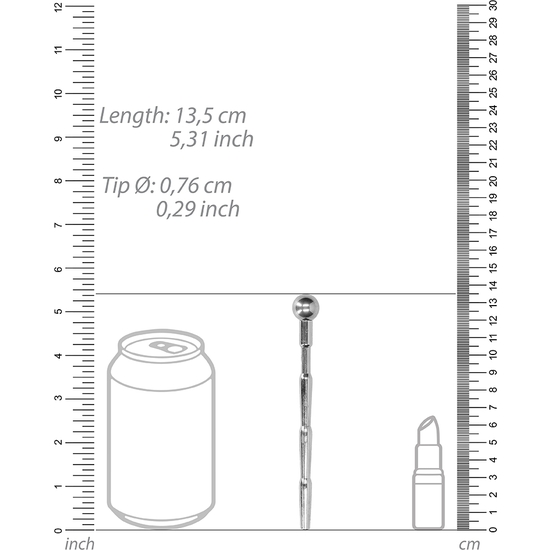 12
11
10
9
8
7
6
5
4
3
2
1
0
inch

Length: 13,5 cm
5,31 inch

Tip Ø: 0,76 cm
0,29 inch

30
29
28
27
26
25
24
23
22
21
20
19
18
17
16
15
14
13
12
11
10
9
8
7
6
5
4
3
2
1
0
cm